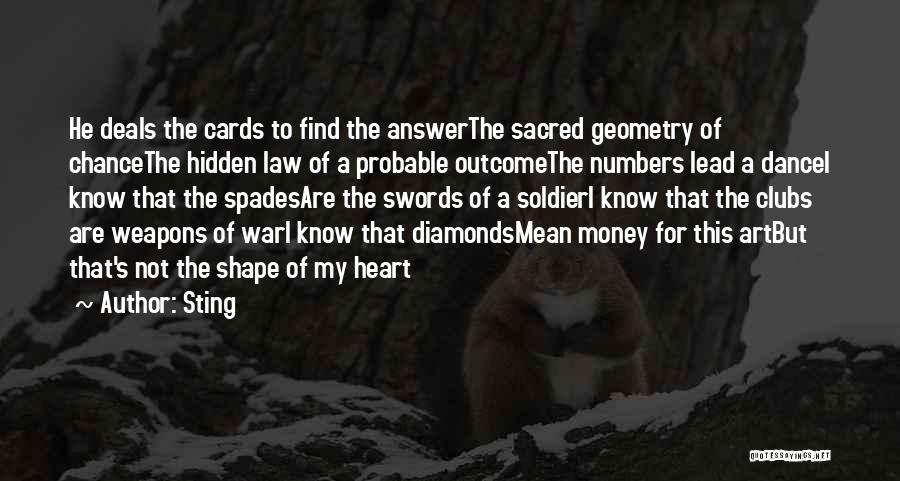 He deals the cards to find the answerThe sacred geometry of chanceThe hidden law of a probable outcomeThe numbers lead a danceI know that the spadesAre the swords of a soldierI know that the clubs are weapons of warI know that diamondsMean money for this artBut that's not the shape of my heart

~ Author: Sting

QUOTESSAYINGS.NET